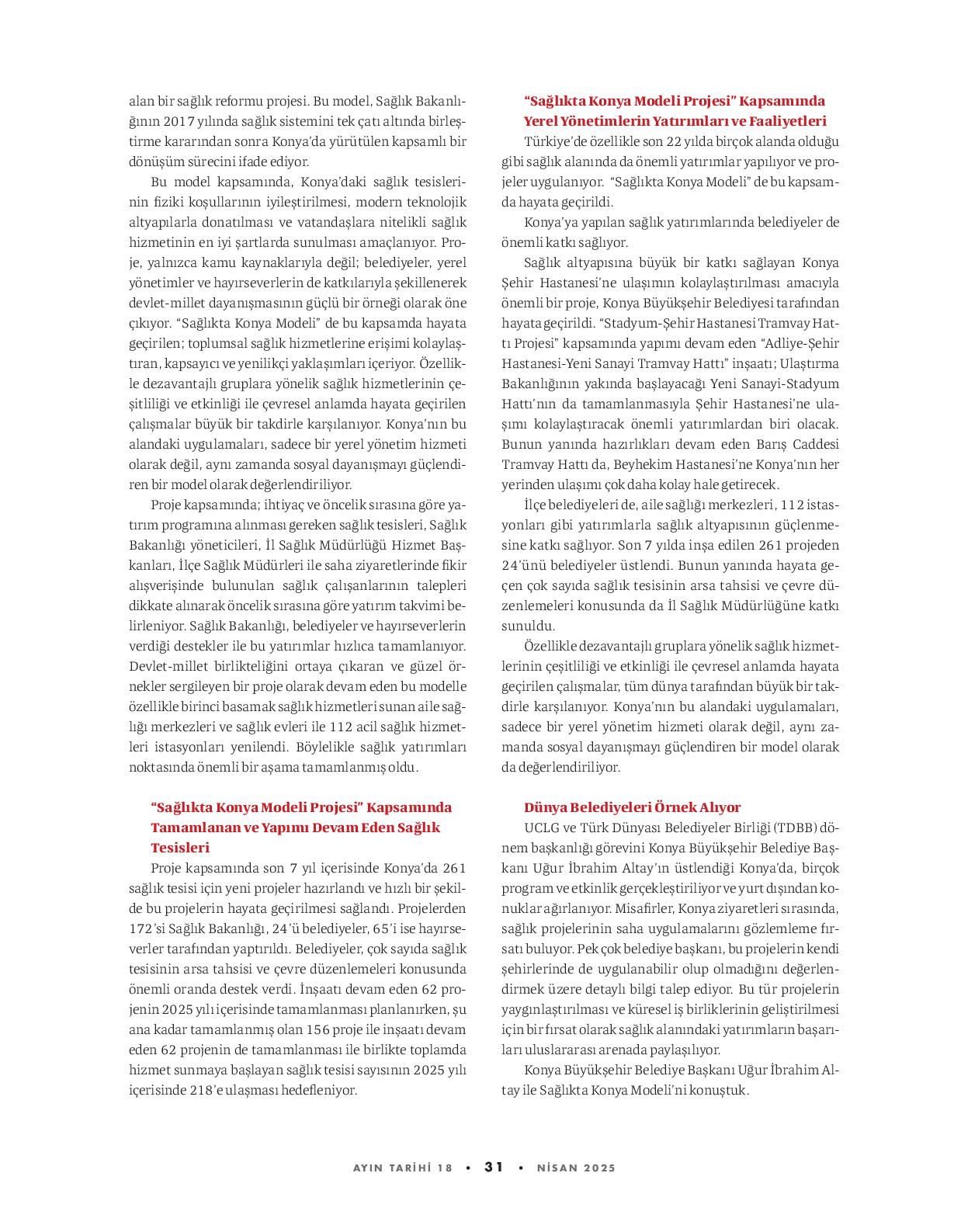 alan bir sağlık reformu projesi. Bu model, Sağlık Bakanlığının 2017 yılında sağlık sistemini tek çatı altında birleştirme kararından sonra Konya'da yürütülen kapsamlı bir dönüşüm sürecini ifade ediyor.

Bu model kapsamında, Konya'daki sağlık tesislerinin fiziki koşullarının iyileştirilmesi, modern teknolojik altyapılarla donatılması ve vatandaşlara nitelikli sağlık hizmetinin en iyi şartlarda sunulması amaçlanıyor. Proje, yalnızca kamu kaynaklarıyla değil; belediyeler, yerel yönetimler ve hayırseverlerin de katkılarıyla şekillenerek devlet-millet dayanışmasının güçlü bir örneği olarak öne çıkıyor. "Sağlıkta Konya Modeli" de bu kapsamda hayata geçirilen; toplumsal sağlık hizmetlerine erişimi kolaylaştıran, kapsayıcı ve yenilikçi yaklaşımları içeriyor. Özellikle dezavantajlı gruplara yönelik sağlık hizmetlerinin çeşitliliği ve etkinliği ile çevresel anlamda hayata geçirilen çalışmalar büyük bir takdirle karşılanıyor. Konya'nın bu alandaki uygulamaları, sadece bir yerel yönetim hizmeti olarak değil, aynı zamanda sosyal dayanışmayı güçlendiren bir model olarak değerlendiriliyor.

Proje kapsamında; ihtiyaç ve öncelik sırasına göre yatırım programına alınması gereken sağlık tesisleri, Sağlık Bakanlığı yöneticileri, İl Sağlık Müdürlüğü Hizmet Başkanları, İlçe Sağlık Müdürleri ile saha ziyaretlerinde fikir alışverişinde bulunulan sağlık çalışanlarının talepleri dikkate alınarak öncelik sırasına göre yatırım takvimi belirleniyor. Sağlık Bakanlığı, belediyeler ve hayırseverlerin verdiği destekler ile bu yatırımlar hızlıca tamamlanıyor. Devlet-millet birlikteliğini ortaya çıkaran ve güzel örnekler sergileyen bir proje olarak devam eden bu modelle özellikle birinci basamak sağlık hizmetleri sunan aile sağlığı merkezleri ve sağlık evleri ile 112 acil sağlık hizmetleri istasyonları yenilendi. Böylelikle sağlık yatırımları noktasında önemli bir aşama tamamlanmış oldu.

"Sağlıkta Konya Modeli Projesi" Kapsamında Tamamlanan ve Yapımı Devam Eden Sağlık Tesisleri

Proje kapsamında son 7 yıl içerisinde Konya'da 261 sağlık tesisi için yeni projeler hazırlandı ve hızlı bir şekilde bu projelerin hayata geçirilmesi sağlandı. Projelerden 172'si Sağlık Bakanlığı, 24'ü belediyeler, 65'i ise hayırseverler tarafından yaptırıldı. Belediyeler, çok sayıda sağlık tesisinin arsa tahsisi ve çevre düzenlemeleri konusunda önemli oranda destek verdi. İnşaatı devam eden 62 projenin 2025 yılı içerisinde tamamlanması planlanırken, şu ana kadar tamamlanmış olan 156 proje ile inşaatı devam eden 62 projenin de tamamlanması ile birlikte toplamda hizmet sunmaya başlayan sağlık tesisi sayısının 2025 yılı içerisinde 218'e ulaşması hedefleniyor.

"Sağlıkta Konya Modeli Projesi" Kapsamında Yerel Yönetimlerin Yatırımları ve Faaliyetleri

Türkiye'de özellikle son 22 yılda birçok alanda olduğu gibi sağlık alanında da önemli yatırımlar yapılıyor ve projeler uygulanıyor. "Sağlıkta Konya Modeli" de bu kapsamda hayata geçirildi.

Konya'ya yapılan sağlık yatırımlarında belediyeler de önemli katkı sağlıyor.

Sağlık altyapısına büyük bir katkı sağlayan Konya Şehir Hastanesi'ne ulaşımın kolaylaştırılması amacıyla önemli bir proje, Konya Büyükşehir Belediyesi tarafından hayata geçirildi. "Stadyum-Şehir Hastanesi Tramvay Hattı Projesi" kapsamında yapımı devam eden "Adliye-Şehir Hastanesi-Yeni Sanayi Tramvay Hattı" inşaatı; Ulaştırma Bakanlığının yakında başlayacağı Yeni Sanayi-Stadyum Hattı'nın da tamamlanmasıyla Şehir Hastanesi'ne ulaşımı kolaylaştıracak önemli yatırımlardan biri olacak. Bunun yanında hazırlıkları devam eden Barış Caddesi Tramvay Hattı da, Beyhekim Hastanesi'ne Konya'nın her yerinden ulaşımı çok daha kolay hale getirecek.

İlçe belediyeleri de, aile sağlığı merkezleri, 112 istasyonları gibi yatırımlarla sağlık altyapısının güçlenmesine katkı sağlıyor. Son 7 yılda inşa edilen 261 projeden 24'ünü belediyeler üstlendi. Bunun yanında hayata geçen çok sayıda sağlık tesisinin arsa tahsisi ve çevre düzenlemeleri konusunda da İl Sağlık Müdürlüğüne katkı sunuldu.

Özellikle dezavantajlı gruplara yönelik sağlık hizmetlerinin çeşitliliği ve etkinliği ile çevresel anlamda hayata geçirilen çalışmalar, tüm dünya tarafından büyük bir takdirle karşılanıyor. Konya'nın bu alandaki uygulamaları, sadece bir yerel yönetim hizmeti olarak değil, aynı zamanda sosyal dayanışmayı güçlendiren bir model olarak da değerlendiriliyor.

Dünya Belediyeleri Örnek Alıyor

UCLG ve Türk Dünyası Belediyeler Birliği (TDBB) dönem başkanlığı görevini Konya Büyükşehir Belediye Başkanı Uğur İbrahim Altay'ın üstlendiği Konya'da, birçok program ve etkinlik gerçekleştiriliyor ve yurt dışından konuklar ağırlanıyor. Misafirler, Konya ziyaretleri sırasında, sağlık projelerinin saha uygulamalarını gözlemleme fırsatı buluyor. Pek çok belediye başkanı, bu projelerin kendi şehirlerinde de uygulanabilir olup olmadığını değerlendirmek üzere detaylı bilgi talep ediyor. Bu tür projelerin yaygınlaştırılması ve küresel iş birliklerinin geliştirilmesi için bir fırsat olarak sağlık alanındaki yatırımların başarıları uluslararası arenada paylaşılıyor.

Konya Büyükşehir Belediye Başkanı Uğur İbrahim Altay ile Sağlıkta Konya Modeli'ni konuştuk.

AYIN TARİHİ 18 • 31 • NİSAN 2025